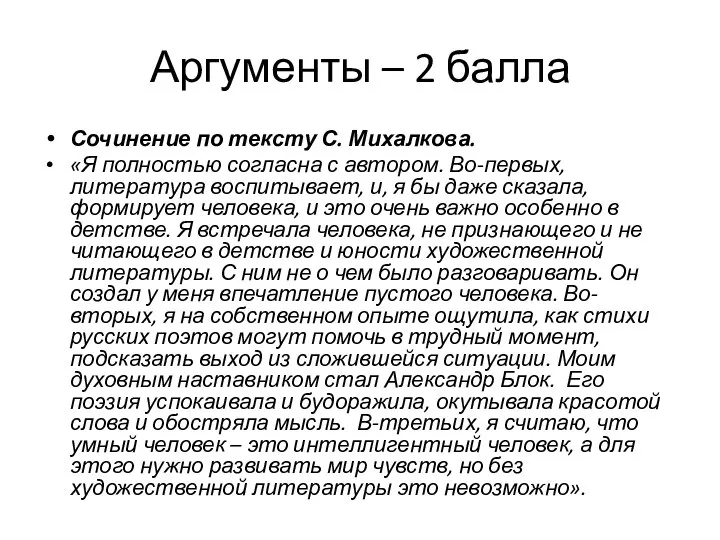 Аргументы – 2 балла

• Сочинение по тексту С. Михалкова.
• «Я полностью согласна с автором. Во-первых, литература воспитывает, и, я бы даже сказала, формирует человека, и это очень важно особенно в детстве. Я встречала человека, не признающего и не читающего в детстве и юности художественной литературы. С ним не о чем было разговаривать. Он создал у меня впечатление пустого человека. Во-вторых, я на собственном опыте ощутила, как стихи русских поэтов могут помочь в трудный момент, подсказать выход из сложившейся ситуации. Моим духовным наставником стал Александр Блок. Его поэзия успокаивала и будоражила, окутывала красотой слова и обостряла мысль. В-третьих, я считаю, что умный человек – это интеллигентный человек, а для этого нужно развивать мир чувств, но без художественной литературы это невозможно».